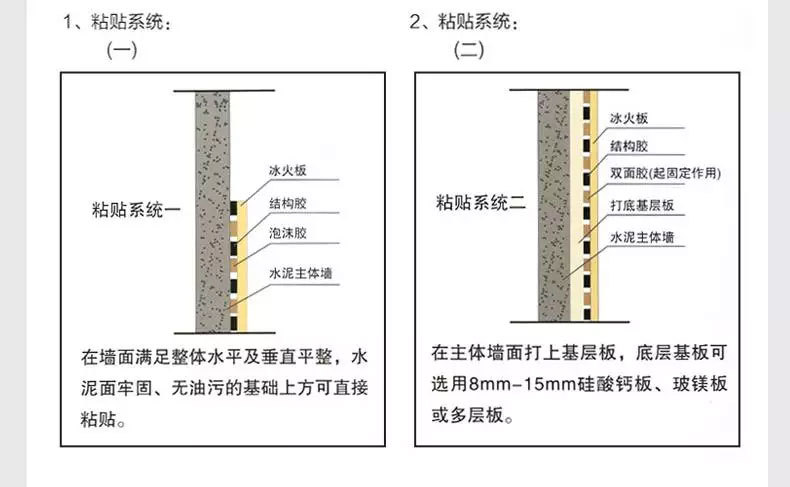 1、粘贴系统：
（一）

粘贴系统一

冰火板
结构胶
泡沫胶
水泥主体墙

在墙面满足整体水平及垂直平整，水泥面牢固、无油污的基础上方可直接粘贴。

2、粘贴系统：
（二）

粘贴系统二

冰火板
结构胶
双面胶(起固定作用)
打底基层板
水泥主体墙

在主体墙面打上基层板，底层基板可选用8mm-15mm硅酸钙板、玻镁板或多层板。